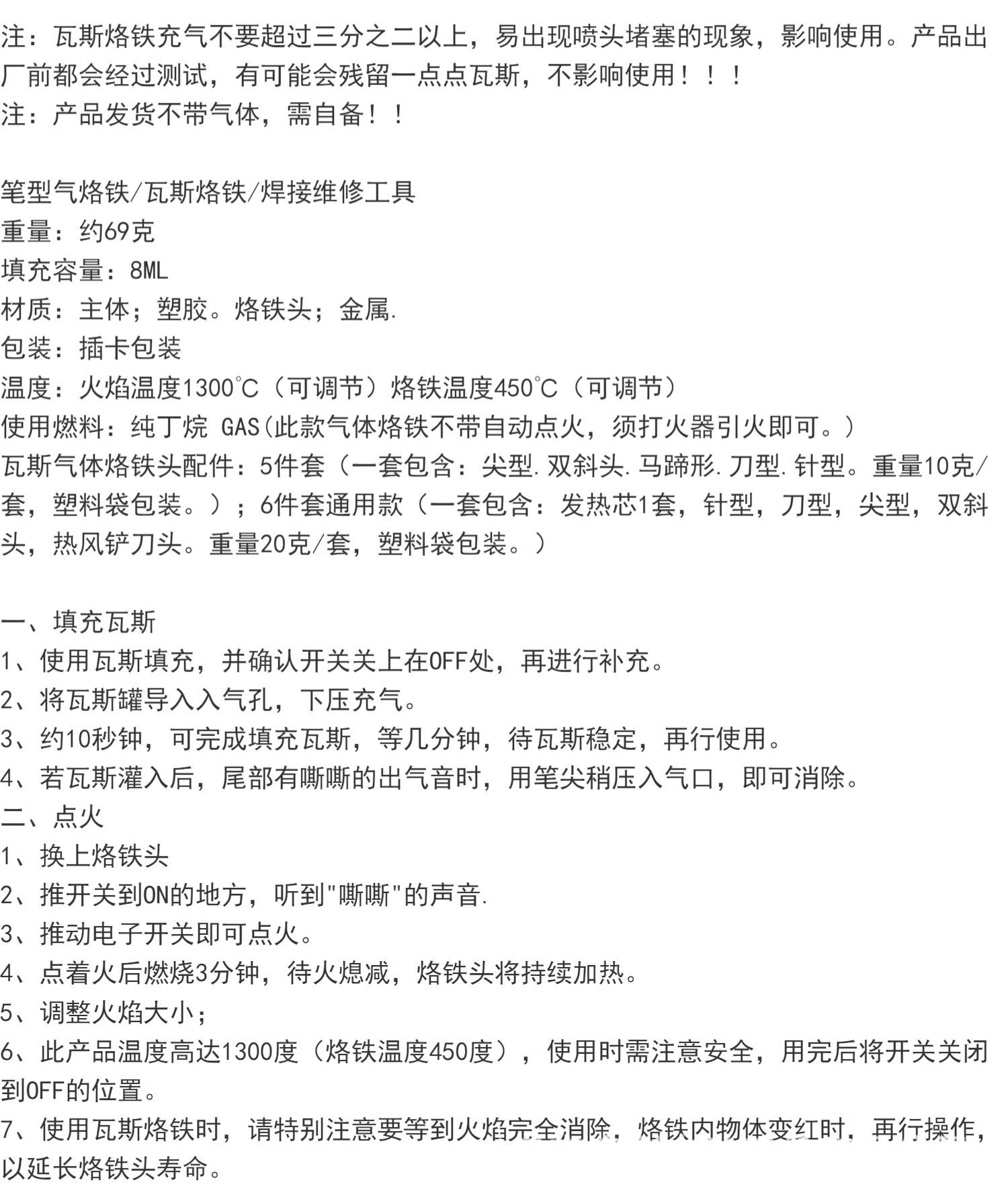 注：瓦斯烙铁充气不要超过三分之二以上，易出现喷头堵塞的现象，影响使用。产品出厂前都会经过测试，有可能会残留一点点瓦斯，不影响使用！！！
注：产品发货不带气体，需自备！！

笔型气烙铁/瓦斯烙铁/焊接维修工具
重量：约69克
填充容量：8ML
材质：主体；塑胶。烙铁头；金属.
包装：插卡包装
温度：火焰温度1300°C（可调节）烙铁温度450°C（可调节）
使用燃料：纯丁烷 GAS(此款气体烙铁不带自动点火，须打火器引火即可。)
瓦斯气体烙铁头配件：5件套（一套包含：尖型.双斜头.马蹄形.刀型.针型。重量10克/套，塑料袋包装。）；6件套通用款（一套包含：发热芯1套，针型，刀型，尖型，双斜头，热风铲刀头。重量20克/套，塑料袋包装。）

一、填充瓦斯
1、使用瓦斯填充，并确认开关关上在OFF处，再进行补充。
2、将瓦斯罐导入入气孔，下压充气。
3、约10秒钟，可完成填充瓦斯，等几分钟，待瓦斯稳定，再行使用。
4、若瓦斯灌入后，尾部有嘶嘶的出气音时，用笔尖稍压入气口，即可消除。
二、点火
1、换上烙铁头
2、推开关到ON的地方，听到"嘶嘶"的声音.
3、推动电子开关即可点火。
4、点着火后燃烧3分钟，待火熄减，烙铁头将持续加热。
5、调整火焰大小；
6、此产品温度高达1300度（烙铁温度450度），使用时需注意安全，用完后将开关关闭到OFF的位置。
7、使用瓦斯烙铁时，请特别注意要等到火焰完全消除，烙铁内物体变红时，再行操作，以延长烙铁头寿命。